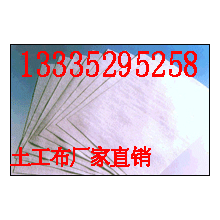 13335295258

土工布厂家直销